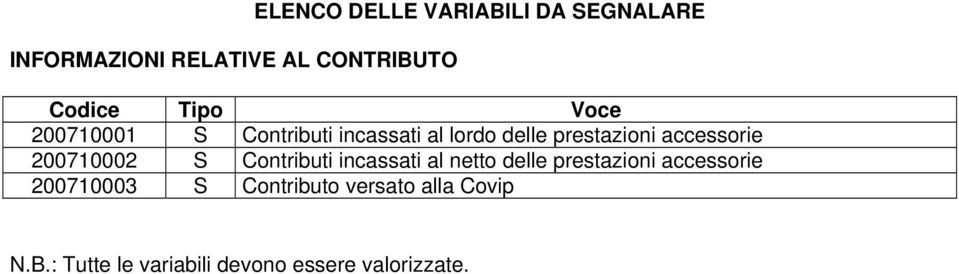 ELENCO DELLE VARIABILI DA SEGNALARE

INFORMAZIONI RELATIVE AL CONTRIBUTO

| Codice | Tipo | Voce |
|---|---|---|
| 200710001 | S | Contributi incassati al lordo delle prestazioni accessorie |
| 200710002 | S | Contributi incassati al netto delle prestazioni accessorie |
| 200710003 | S | Contributo versato alla Covip |

N.B.: Tutte le variabili devono essere valorizzate.